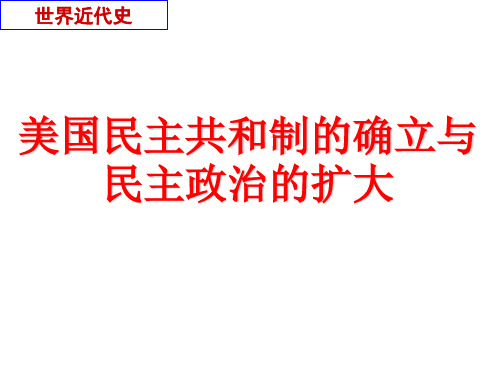 世界近代史

美国民主共和制的确立与民主政治的扩大